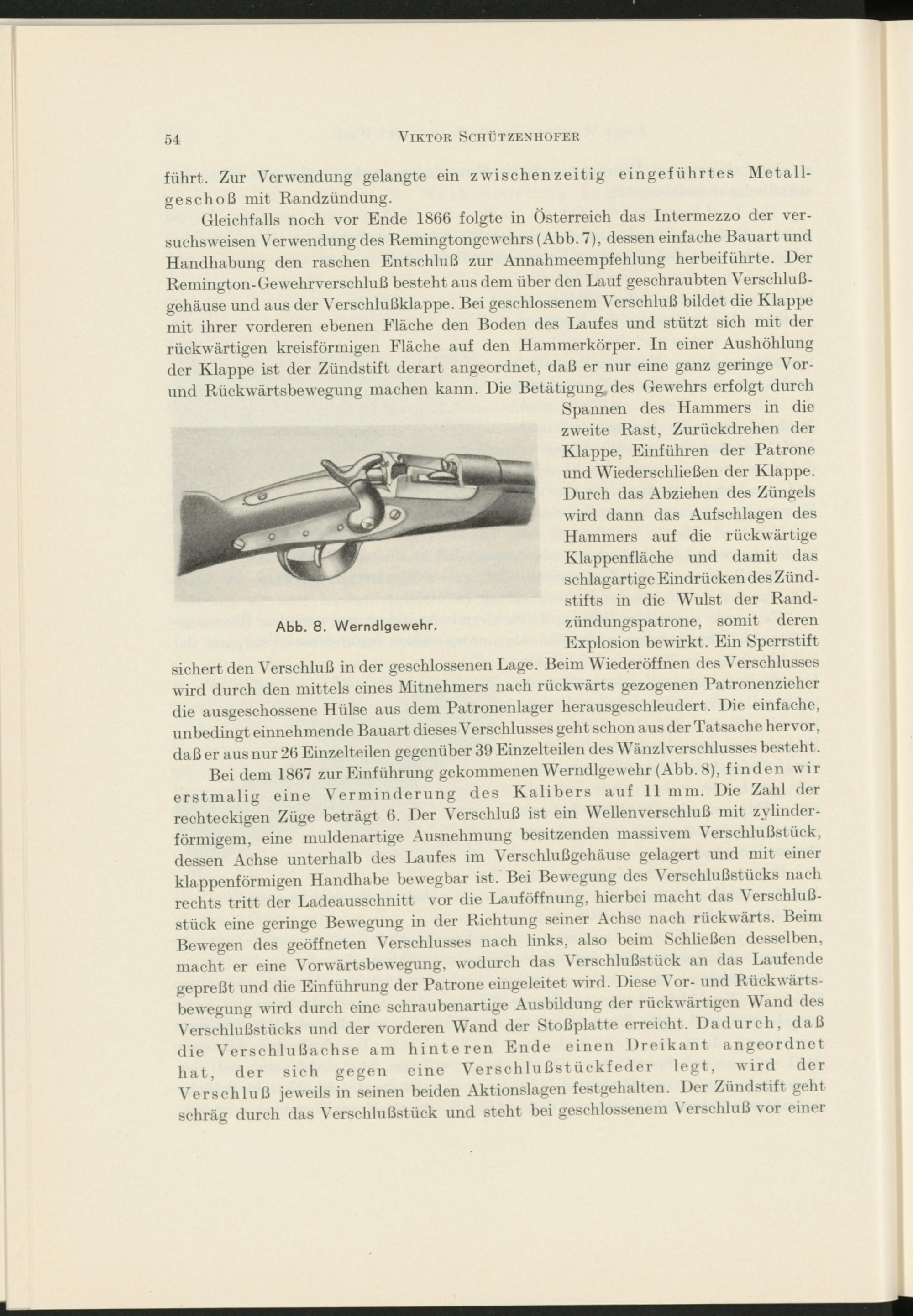 54 VIKTOR SCHÜTZENHOFER

führt. Zur Verwendung gelangte ein zwischenzeitig eingeführtes Metallgeschoß mit Randzündung.

Gleichfalls noch vor Ende 1866 folgte in Österreich das Intermezzo der versuchsweisen Verwendung des Remingtongewehrs (Abb. 7), dessen einfache Bauart und Handhabung den raschen Entschluß zur Annahmeempfehlung herbeiführte. Der Remington-Gewehrverschluß besteht aus dem über den Lauf geschraubten Verschlußgehäuse und aus der Verschlußklappe. Bei geschlossenem Verschluß bildet die Klappe mit ihrer vorderen ebenen Fläche den Boden des Laufes und stützt sich mit der rückwärtigen kreisförmigen Fläche auf den Hammerkörper. In einer Aushöhlung der Klappe ist der Zündstift derart angeordnet, daß er nur eine ganz geringe Vor- und Rückwärtsbewegung machen kann. Die Betätigung des Gewehrs erfolgt durch Spannen des Hammers in die zweite Rast, Zurückdrehen der Klappe, Einführen der Patrone und Wiederschließen der Klappe. Durch das Abziehen des Züngels wird dann das Aufschlagen des Hammers auf die rückwärtige Klappenfläche und damit das schlagartige Eindrücken des Zündstifts in die Wulst der Randzündungspatrone, somit deren Explosion bewirkt. Ein Sperrstift sichert den Verschluß in der geschlossenen Lage. Beim Wiederöffnen des Verschlusses wird durch den mittels eines Mitnehmers nach rückwärts gezogenen Patronenzieher die ausgeschossene Hülse aus dem Patronenlager herausgeschleudert. Die einfache, unbedingt einnehmende Bauart dieses Verschlusses geht schon aus der Tatsache hervor, daß er aus nur 26 Einzelteilen gegenüber 39 Einzelteilen des Wänzlverschlusses besteht.

Abb. 8. Werndlgewehr.

Bei dem 1867 zur Einführung gekommenen Werndlgewehr (Abb. 8), finden wir erstmalig eine Verminderung des Kalibers auf 11 mm. Die Zahl der rechteckigen Züge beträgt 6. Der Verschluß ist ein Wellenverschluß mit zylinderförmigem, eine muldenartige Ausnehmung besitzenden massivem Verschlußstück, dessen Achse unterhalb des Laufes im Verschlußgehäuse gelagert und mit einer klappenförmigen Handhabe bewegbar ist. Bei Bewegung des Verschlußstücks nach rechts tritt der Ladeausschnitt vor die Lauföffnung, hierbei macht das Verschlußstück eine geringe Bewegung in der Richtung seiner Achse nach rückwärts. Beim Bewegen des geöffneten Verschlusses nach links, also beim Schließen desselben, macht er eine Vorwärtsbewegung, wodurch das Verschlußstück an das Laufende gepreßt und die Einführung der Patrone eingeleitet wird. Diese Vor- und Rückwärtsbewegung wird durch eine schraubenartige Ausbildung der rückwärtigen Wand des Verschlußstücks und der vorderen Wand der Stoßplatte erreicht. Dadurch, daß die Verschlußachse am hinteren Ende einen Dreikant angeordnet hat, der sich gegen eine Verschlußstückfeder legt, wird der Verschluß jeweils in seinen beiden Aktionslagen festgehalten. Der Zündstift geht schräg durch das Verschlußstück und steht bei geschlossenem Verschluß vor einer